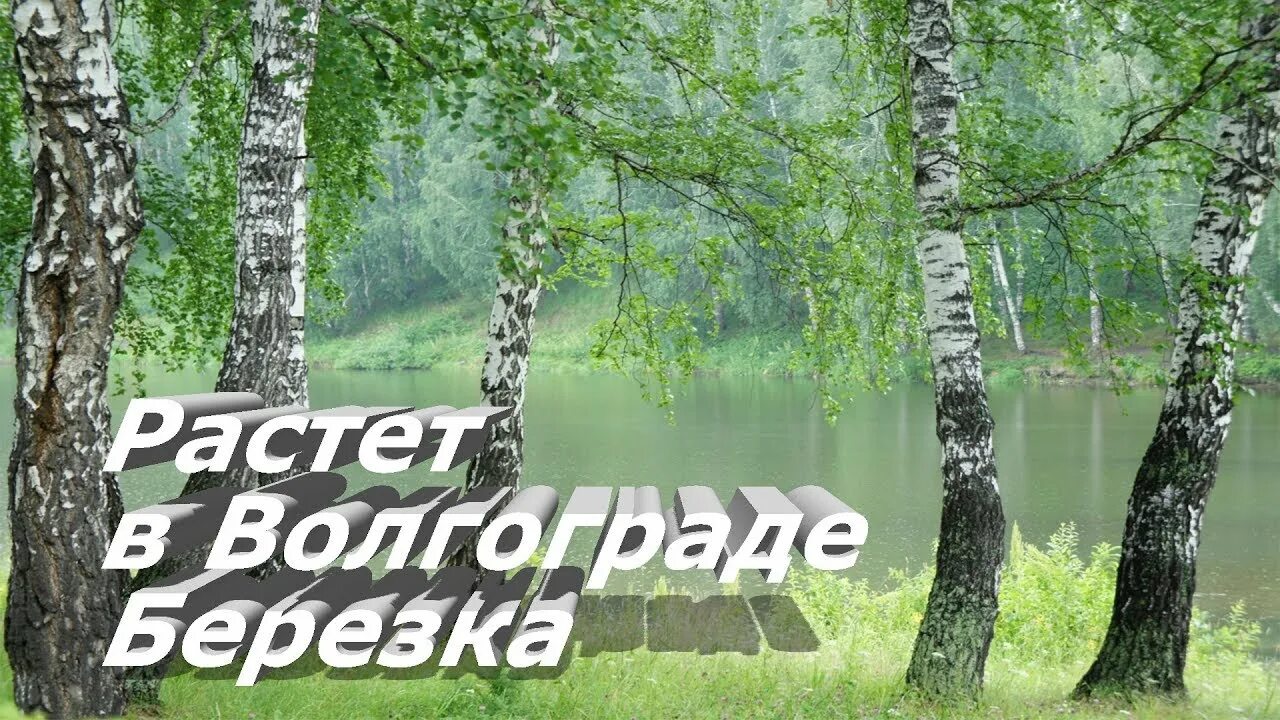 Растет
в Волгограде
Березка